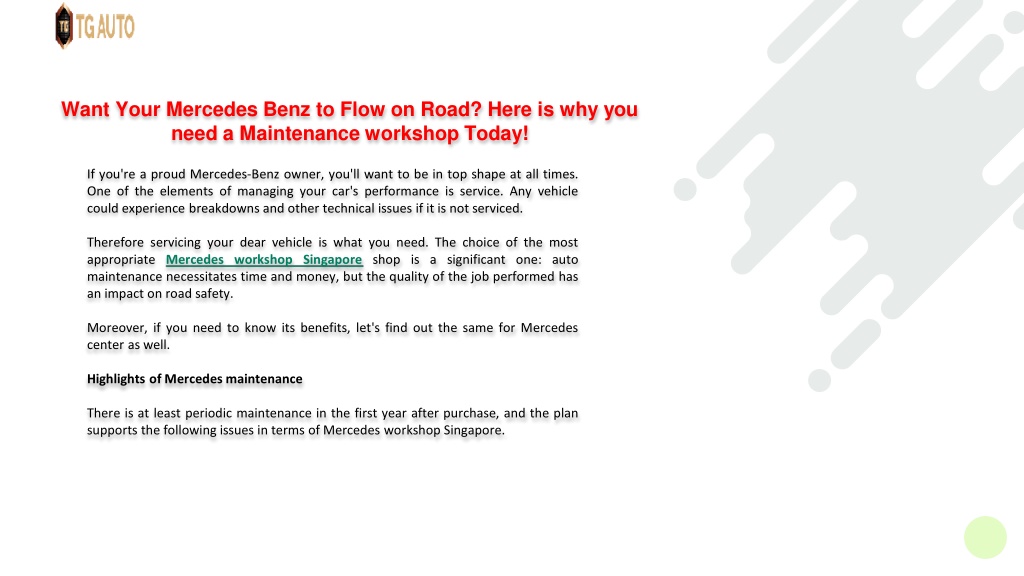 TG AUTO

Want Your Mercedes Benz to Flow on Road? Here is why you need a Maintenance workshop Today!

If you're a proud Mercedes-Benz owner, you'll want to be in top shape at all times. One of the elements of managing your car's performance is service. Any vehicle could experience breakdowns and other technical issues if it is not serviced.

Therefore servicing your dear vehicle is what you need. The choice of the most appropriate Mercedes workshop Singapore shop is a significant one: auto maintenance necessitates time and money, but the quality of the job performed has an impact on road safety.

Moreover, if you need to know its benefits, let's find out the same for Mercedes center as well.

Highlights of Mercedes maintenance

There is at least periodic maintenance in the first year after purchase, and the plan supports the following issues in terms of Mercedes workshop Singapore.